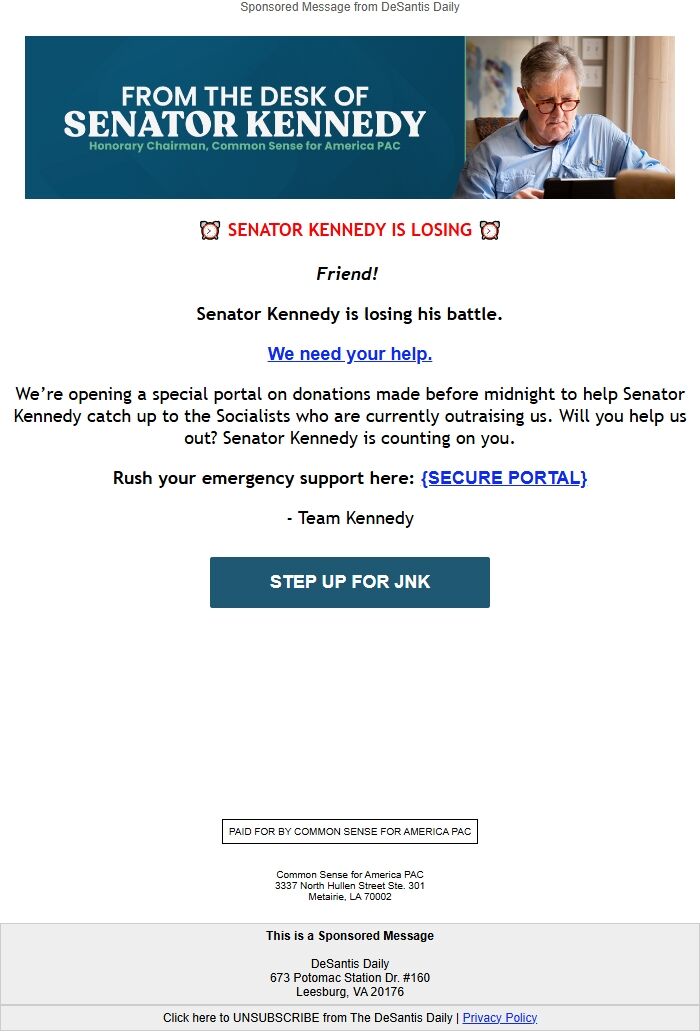 Sponsored Message from DeSantis Daily

FROM THE DESK OF
SENATOR KENNEDY
Honorary Chairman, Common Sense for America PAC

⏰ SENATOR KENNEDY IS LOSING ⏰

Friend!

Senator Kennedy is losing his battle.

We need your help.

We're opening a special portal on donations made before midnight to help Senator Kennedy catch up to the Socialists who are currently outraising us. Will you help us out? Senator Kennedy is counting on you.

Rush your emergency support here: {SECURE PORTAL}

- Team Kennedy

STEP UP FOR JNK

PAID FOR BY COMMON SENSE FOR AMERICA PAC

Common Sense for America PAC
3337 North Hullen Street Ste. 301
Metairie, LA 70002

This is a Sponsored Message

DeSantis Daily
673 Potomac Station Dr. #160
Leesburg, VA 20176

Click here to UNSUBSCRIBE from The DeSantis Daily | Privacy Policy